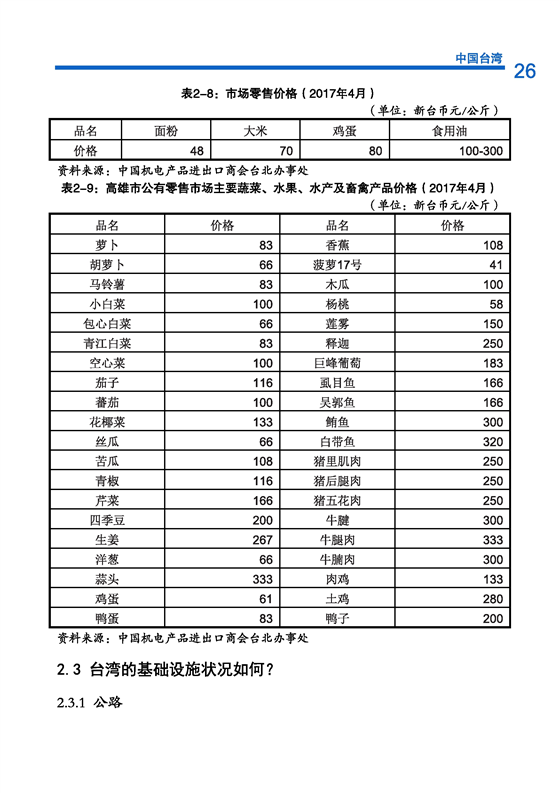 中国台湾 26

表2-8：市场零售价格（2017年4月）

（单位：新台币元/公斤）

| 品名 | 面粉 | 大米 | 鸡蛋 | 食用油 |
|---|---|---|---|---|
| 价格 | 48 | 70 | 80 | 100-300 |

资料来源：中国机电产品进出口商会台北办事处

表2-9：高雄市公有零售市场主要蔬菜、水果、水产及畜禽产品价格（2017年4月）

（单位：新台币元/公斤）

| 品名 | 价格 | 品名 | 价格 |
|---|---|---|---|
| 萝卜 | 83 | 香蕉 | 108 |
| 胡萝卜 | 66 | 菠萝17号 | 41 |
| 马铃薯 | 83 | 木瓜 | 100 |
| 小白菜 | 100 | 杨桃 | 58 |
| 包心白菜 | 66 | 莲雾 | 150 |
| 青江白菜 | 83 | 释迦 | 250 |
| 空心菜 | 100 | 巨峰葡萄 | 183 |
| 茄子 | 116 | 虱目鱼 | 166 |
| 蕃茄 | 100 | 吴郭鱼 | 166 |
| 花椰菜 | 133 | 鲔鱼 | 300 |
| 丝瓜 | 66 | 白带鱼 | 320 |
| 苦瓜 | 108 | 猪里肌肉 | 250 |
| 青椒 | 116 | 猪后腿肉 | 250 |
| 芹菜 | 166 | 猪五花肉 | 250 |
| 四季豆 | 200 | 牛腱 | 300 |
| 生姜 | 267 | 牛腿肉 | 333 |
| 洋葱 | 66 | 牛腩肉 | 300 |
| 蒜头 | 333 | 肉鸡 | 133 |
| 鸡蛋 | 61 | 土鸡 | 280 |
| 鸭蛋 | 83 | 鸭子 | 200 |

资料来源：中国机电产品进出口商会台北办事处

2.3 台湾的基础设施状况如何？

2.3.1 公路